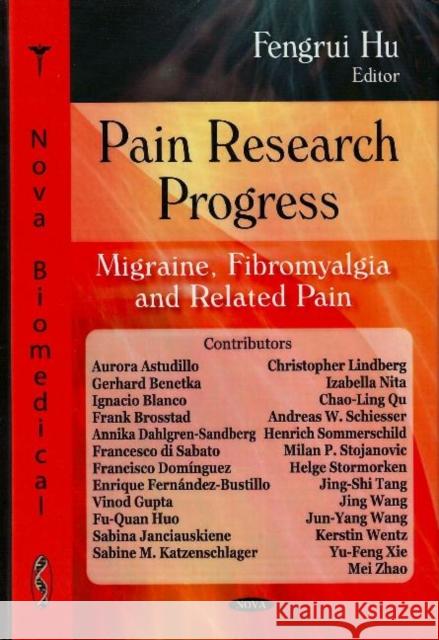 Nova Biomedical

Fengrui Hu
Editor

Pain Research Progress

Migraine, Fibromyalgia and Related Pain

Contributors

Aurora Astudillo
Gerhard Benetka
Ignacio Blanco
Frank Brosstad
Annika Dahlgren-Sandberg
Francesco di Sabato
Francisco Domínguez
Enrique Fernández-Bustillo
Vinod Gupta
Fu-Quan Huo
Sabina Janciauskiene
Sabine M. Katzenschlager

Christopher Lindberg
Izabella Nita
Chao-Ling Qu
Andreas W. Schiesser
Henrich Sommerschild
Milan P. Stojanovic
Helge Stormorken
Jing-Shi Tang
Jing Wang
Jun-Yang Wang
Kerstin Wentz
Yu-Feng Xie
Mei Zhao

NOVA

Kraina Książek